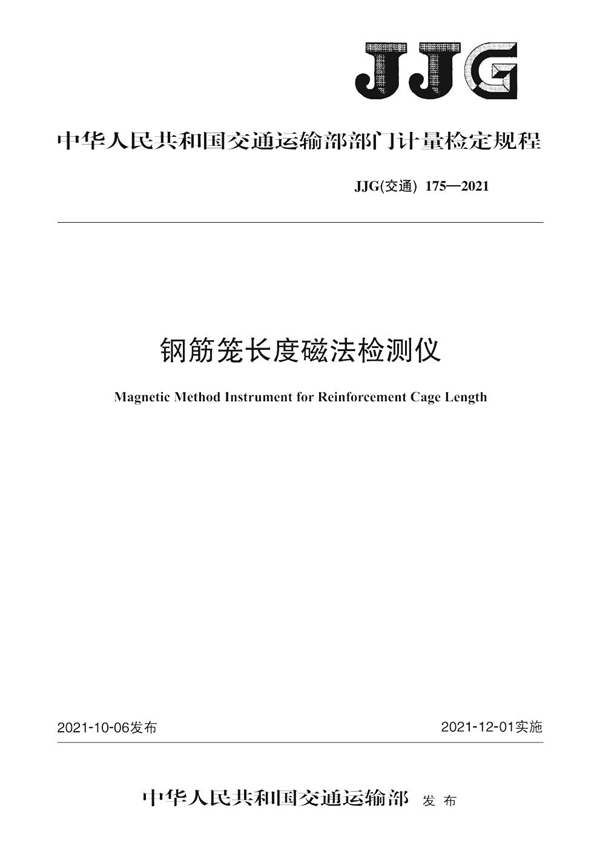 JJG

中华人民共和国交通运输部部门计量检定规程

JJG(交通) 175—2021

钢筋笼长度磁法检测仪

Magnetic Method Instrument for Reinforcement Cage Length

2021-10-06发布

2021-12-01实施

中华人民共和国交通运输部 发布